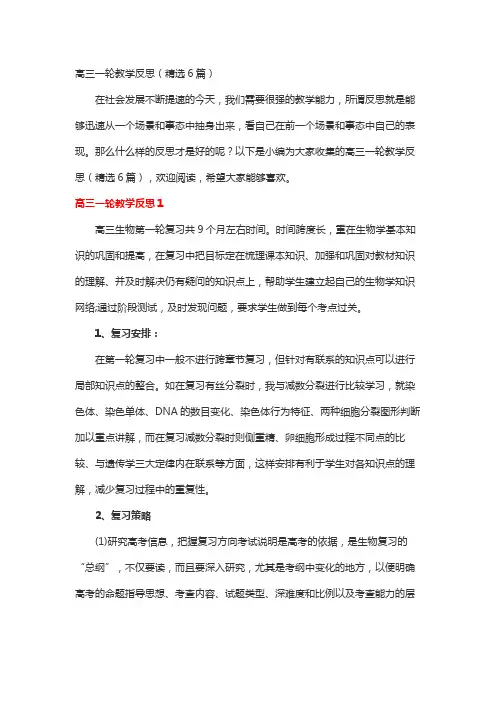 高三一轮教学反思（精选6篇）

在社会发展不断提速的今天，我们需要很强的教学能力，所谓反思就是能够迅速从一个场景和事态中抽身出来，看自己在前一个场景和事态中自己的表现。那么什么样的反思才是好的呢？以下是小编为大家收集的高三一轮教学反思（精选6篇），欢迎阅读，希望大家能够喜欢。

高三一轮教学反思1

高三生物第一轮复习共9个月左右时间。时间跨度长，重在生物学基本知识的巩固和提高，在复习中把目标定在梳理课本知识、加强和巩固对教材知识的理解、并及时解决仍有疑问的知识点上，帮助学生建立起自己的生物学知识网络;通过阶段测试，及时发现问题，要求学生做到每个考点过关。

1、复习安排：

在第一轮复习中一般不进行跨章节复习，但针对有联系的知识点可以进行局部知识点的整合。如在复习有丝分裂时，我与减数分裂进行比较学习，就染色体、染色单体、DNA的数目变化、染色体行为特征、两种细胞分裂图形判断加以重点讲解，而在复习减数分裂时则侧重精、卵细胞形成过程不同点的比较、与遗传学三大定律内在联系等方面，这样安排有利于学生对各知识点的理解，减少复习过程中的重复性。

2、复习策略

(1)研究高考信息，把握复习方向考试说明是高考的依据，是生物复习的“总纲”，不仅要读，而且要深入研究，尤其是考纲中变化的地方，以便明确高考的命题指导思想、考查内容、试题类型、深难度和比例以及考查能力的层